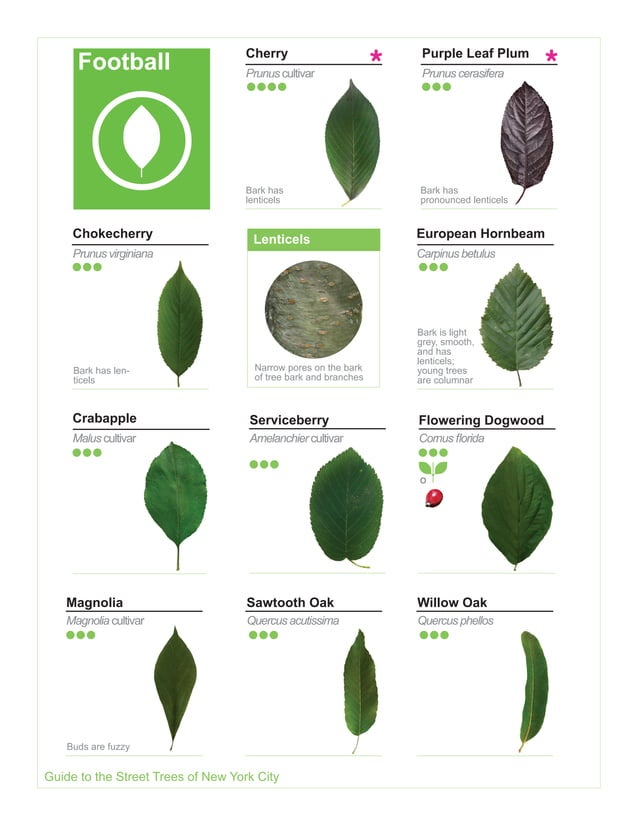 Football

Cherry *
Prunus cultivar

Bark has lenticels

Purple Leaf Plum *
Prunus cerasifera

Bark has pronounced lenticels

Chokecherry
Prunus virginiana

Bark has lenticels

Lenticels

Narrow pores on the bark of tree bark and branches

European Hornbeam
Carpinus betulus

Bark is light grey, smooth, and has lenticels; young trees are columnar

Crabapple
Malus cultivar

Serviceberry
Amelanchier cultivar

Flowering Dogwood
Cornus florida

Magnolia
Magnolia cultivar

Buds are fuzzy

Sawtooth Oak
Quercus acutissima

Willow Oak
Quercus phellos

Guide to the Street Trees of New York City